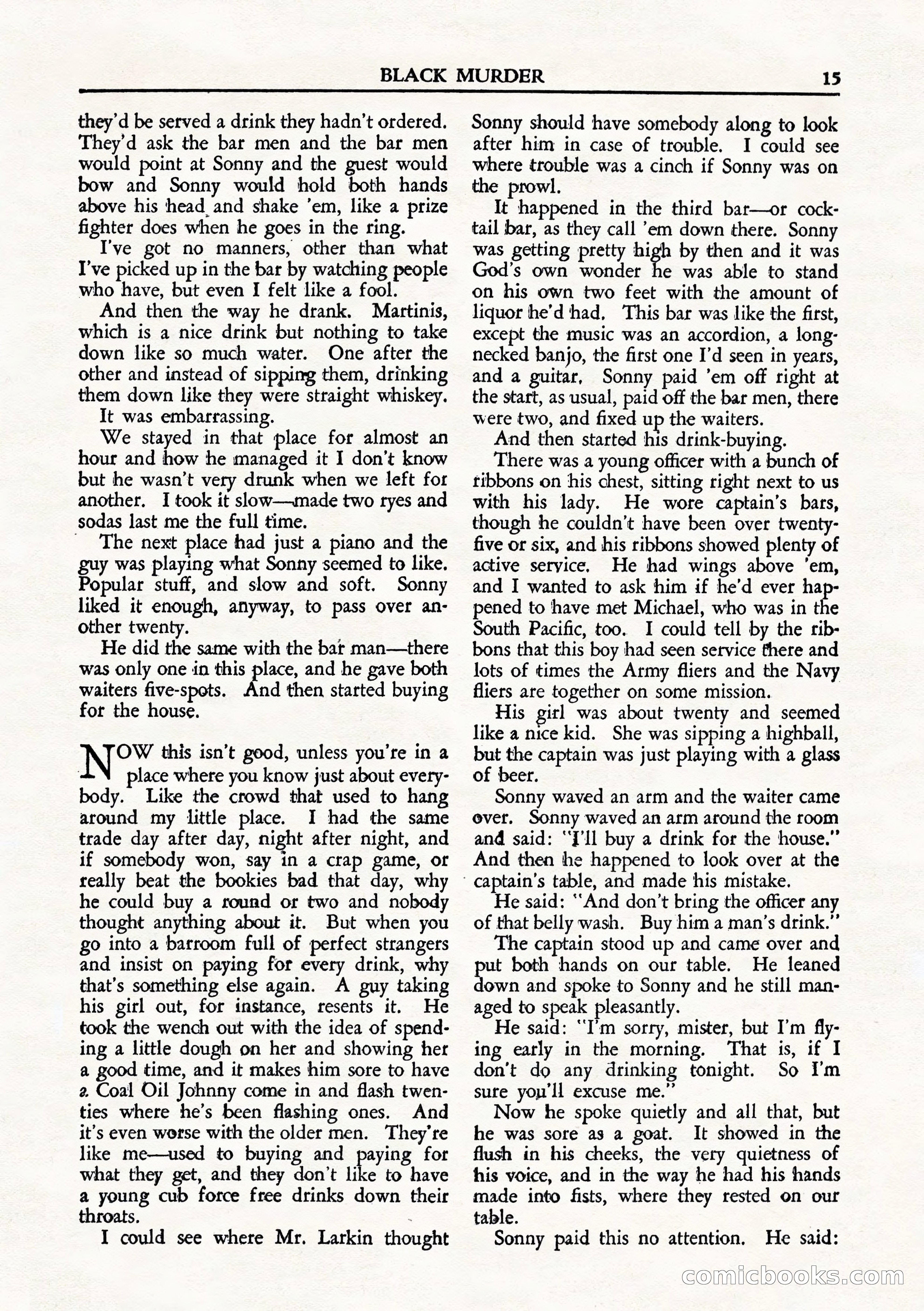 BLACK MURDER 15

they'd be served a drink they hadn't ordered. They'd ask the bar men and the bar men would point at Sonny and the guest would bow and Sonny would hold both hands above his head and shake 'em, like a prize fighter does when he goes in the ring.

I've got no manners, other than what I've picked up in the bar by watching people who have, but even I felt like a fool.

And then the way he drank. Martinis, which is a nice drink but nothing to take down like so much water. One after the other and instead of sipping them, drinking them down like they were straight whiskey.

It was embarrassing.

We stayed in that place for almost an hour and how he managed it I don't know but he wasn't very drunk when we left for another. I took it slow—made two ryes and sodas last me the full time.

The next place had just a piano and the guy was playing what Sonny seemed to like. Popular stuff, and slow and soft. Sonny liked it enough, anyway, to pass over another twenty.

He did the same with the bar man—there was only one in this place, and he gave both waiters five-spots. And then started buying for the house.

NOW this isn't good, unless you're in a place where you know just about everybody. Like the crowd that used to hang around my little place. I had the same trade day after day, night after night, and if somebody won, say in a crap game, or really beat the bookies bad that day, why he could buy a round or two and nobody thought anything about it. But when you go into a barroom full of perfect strangers and insist on paying for every drink, why that's something else again. A guy taking his girl out, for instance, resents it. He took the wench out with the idea of spending a little dough on her and showing her a good time, and it makes him sore to have a Coal Oil Johnny come in and flash twenties where he's been flashing ones. And it's even worse with the older men. They're like me—used to buying and paying for what they get, and they don't like to have a young cub force free drinks down their throats.

I could see where Mr. Larkin thought Sonny should have somebody along to look after him in case of trouble. I could see where trouble was a cinch if Sonny was on the prowl.

It happened in the third bar—or cocktail bar, as they call 'em down there. Sonny was getting pretty high by then and it was God's own wonder he was able to stand on his own two feet with the amount of liquor he'd had. This bar was like the first, except the music was an accordion, a long-necked banjo, the first one I'd seen in years, and a guitar. Sonny paid 'em off right at the start, as usual, paid off the bar men, there were two, and fixed up the waiters.

And then started his drink-buying.

There was a young officer with a bunch of ribbons on his chest, sitting right next to us with his lady. He wore captain's bars, though he couldn't have been over twenty-five or six, and his ribbons showed plenty of active service. He had wings above 'em, and I wanted to ask him if he'd ever happened to have met Michael, who was in the South Pacific, too. I could tell by the ribbons that this boy had seen service there and lots of times the Army fliers and the Navy fliers are together on some mission.

His girl was about twenty and seemed like a nice kid. She was sipping a highball, but the captain was just playing with a glass of beer.

Sonny waved an arm and the waiter came over. Sonny waved an arm around the room and said: "I'll buy a drink for the house." And then he happened to look over at the captain's table, and made his mistake.

He said: "And don't bring the officer any of that belly wash. Buy him a man's drink."

The captain stood up and came over and put both hands on our table. He leaned down and spoke to Sonny and he still managed to speak pleasantly.

He said: "I'm sorry, mister, but I'm flying early in the morning. That is, if I don't do any drinking tonight. So I'm sure you'll excuse me."

Now he spoke quietly and all that, but he was sore as a goat. It showed in the flush in his cheeks, the very quietness of his voice, and in the way he had his hands made into fists, where they rested on our table.

Sonny paid this no attention. He said:

comicbooks.com